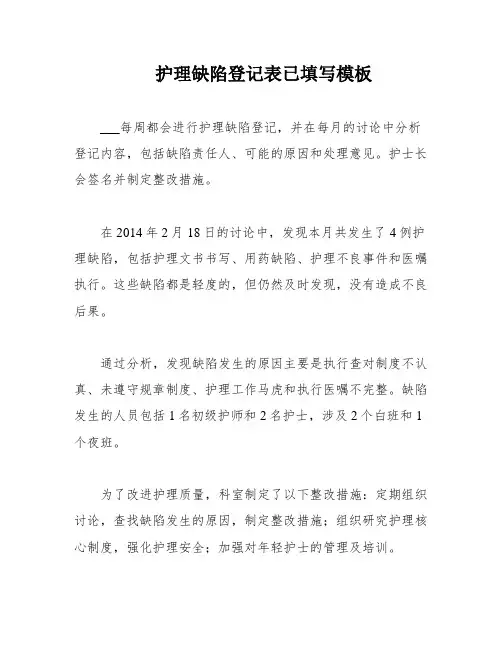 护理缺陷登记表已填写模板

___每周都会进行护理缺陷登记，并在每月的讨论中分析登记内容，包括缺陷责任人、可能的原因和处理意见。护士长会签名并制定整改措施。

在 2014 年 2 月 18 日的讨论中，发现本月共发生了 4 例护理缺陷，包括护理文书书写、用药缺陷、护理不良事件和医嘱执行。这些缺陷都是轻度的，但仍然及时发现，没有造成不良后果。

通过分析，发现缺陷发生的原因主要是执行查对制度不认真、未遵守规章制度、护理工作马虎和执行医嘱不完整。缺陷发生的人员包括 1 名初级护师和 2 名护士，涉及 2 个白班和 1 个夜班。

为了改进护理质量，科室制定了以下整改措施：定期组织讨论，查找缺陷发生的原因，制定整改措施；组织研究护理核心制度，强化护理安全；加强对年轻护士的管理及培训。